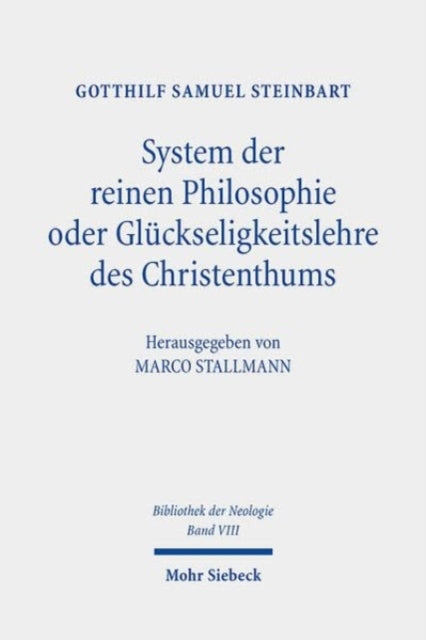 GOTTHILF SAMUEL STEINBART

System der reinen Philosophie oder Glückseligkeitslehre des Christenthums

Herausgegeben von
MARCO STALLMANN

Bibliothek der Neologie
Band VIII

Mohr Siebeck